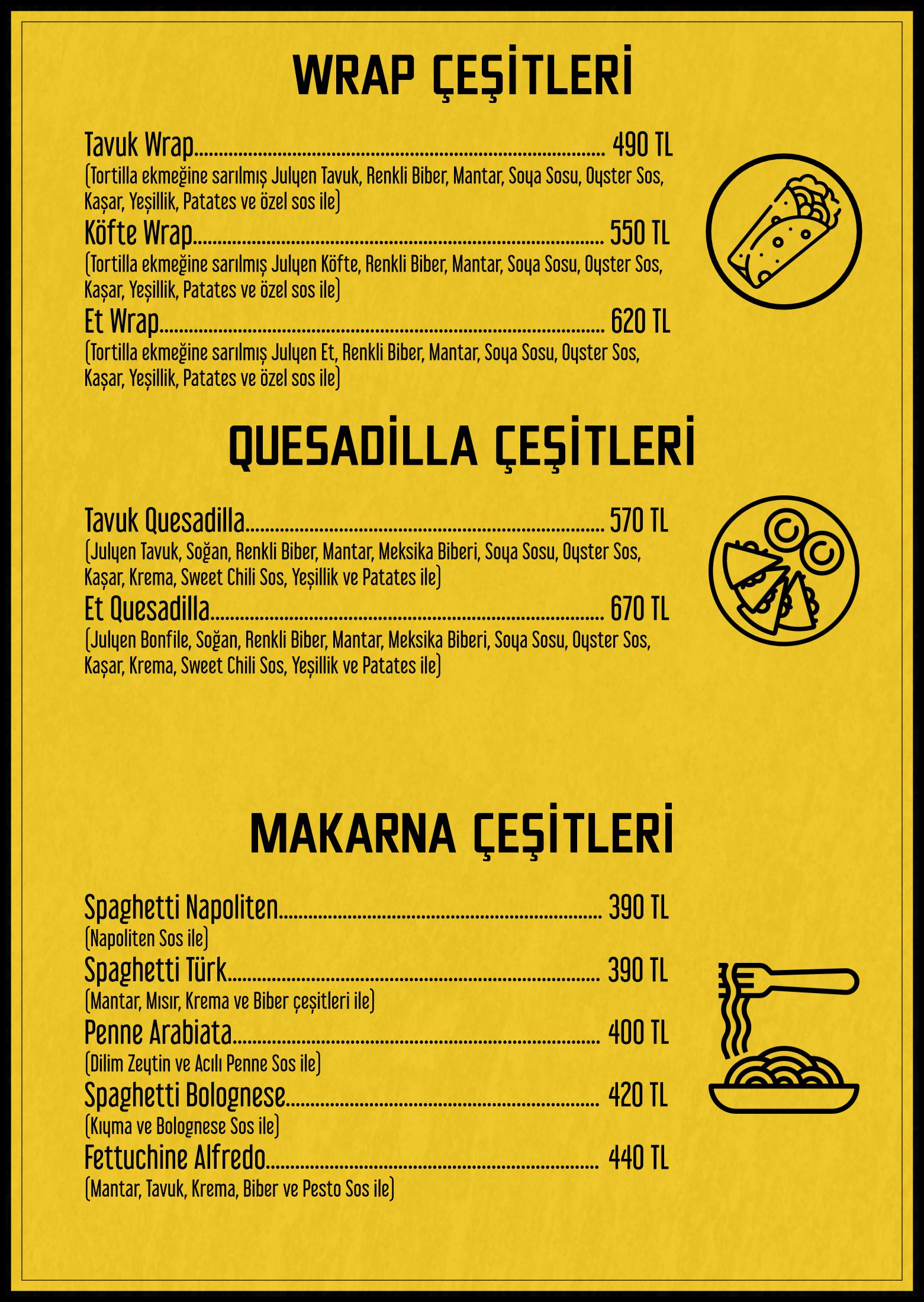 WRAP ÇEŞİTLERİ

Tavuk Wrap 490 TL
(Tortilla ekmeğine sarılmış Julyen Tavuk, Renkli Biber, Mantar, Soya Sosu, Oyster Sos, Kaşar, Yeşillik, Patates ve özel sos ile)

Köfte Wrap 550 TL
(Tortilla ekmeğine sarılmış Julyen Köfte, Renkli Biber, Mantar, Soya Sosu, Oyster Sos, Kaşar, Yeşillik, Patates ve özel sos ile)

Et Wrap 620 TL
(Tortilla ekmeğine sarılmış Julyen Et, Renkli Biber, Mantar, Soya Sosu, Oyster Sos, Kaşar, Yeşillik, Patates ve özel sos ile)

QUESADİLLA ÇEŞİTLERİ

Tavuk Quesadilla 570 TL
(Julyen Tavuk, Soğan, Renkli Biber, Mantar, Meksika Biberi, Soya Sosu, Oyster Sos, Kaşar, Krema, Sweet Chili Sos, Yeşillik ve Patates ile)

Et Quesadilla 670 TL
(Julyen Bonfile, Soğan, Renkli Biber, Mantar, Meksika Biberi, Soya Sosu, Oyster Sos, Kaşar, Krema, Sweet Chili Sos, Yeşillik ve Patates ile)

MAKARNA ÇEŞİTLERİ

Spaghetti Napoliten 390 TL
(Napoliten Sos ile)

Spaghetti Türk 390 TL
(Mantar, Mısır, Krema ve Biber çeşitleri ile)

Penne Arabiata 400 TL
(Dilim Zeytin ve Acılı Penne Sos ile)

Spaghetti Bolognese 420 TL
(Kıyma ve Bolognese Sos ile)

Fettuchine Alfredo 440 TL
(Mantar, Tavuk, Krema, Biber ve Pesto Sos ile)